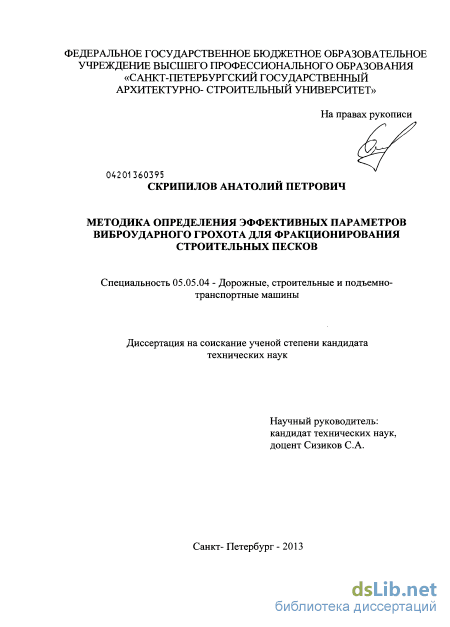 ФЕДЕРАЛЬНОЕ ГОСУДАРСТВЕННОЕ БЮДЖЕТНОЕ ОБРАЗОВАТЕЛЬНОЕ УЧРЕЖДЕНИЕ ВЫСШЕГО ПРОФЕССИОНАЛЬНОГО ОБРАЗОВАНИЯ «САНКТ-ПЕТЕРБУРГСКИЙ ГОСУДАРСТВЕННЫЙ АРХИТЕКТУРНО- СТРОИТЕЛЬНЫЙ УНИВЕРСИТЕТ»

На правах рукописи

04201360395

СКРИПИЛОВ АНАТОЛИЙ ПЕТРОВИЧ

МЕТОДИКА ОПРЕДЕЛЕНИЯ ЭФФЕКТИВНЫХ ПАРАМЕТРОВ ВИБРОУДАРНОГО ГРОХОТА ДЛЯ ФРАКЦИОНИРОВАНИЯ СТРОИТЕЛЬНЫХ ПЕСКОВ

Специальность 05.05.04 - Дорожные, строительные и подъемно-транспортные машины

Диссертация на соискание ученой степени кандидата технических наук

Научный руководитель:
кандидат технических наук,
доцент Сизиков С.А.

Санкт- Петербург - 2013

dsLib.net
библиотека диссертаций